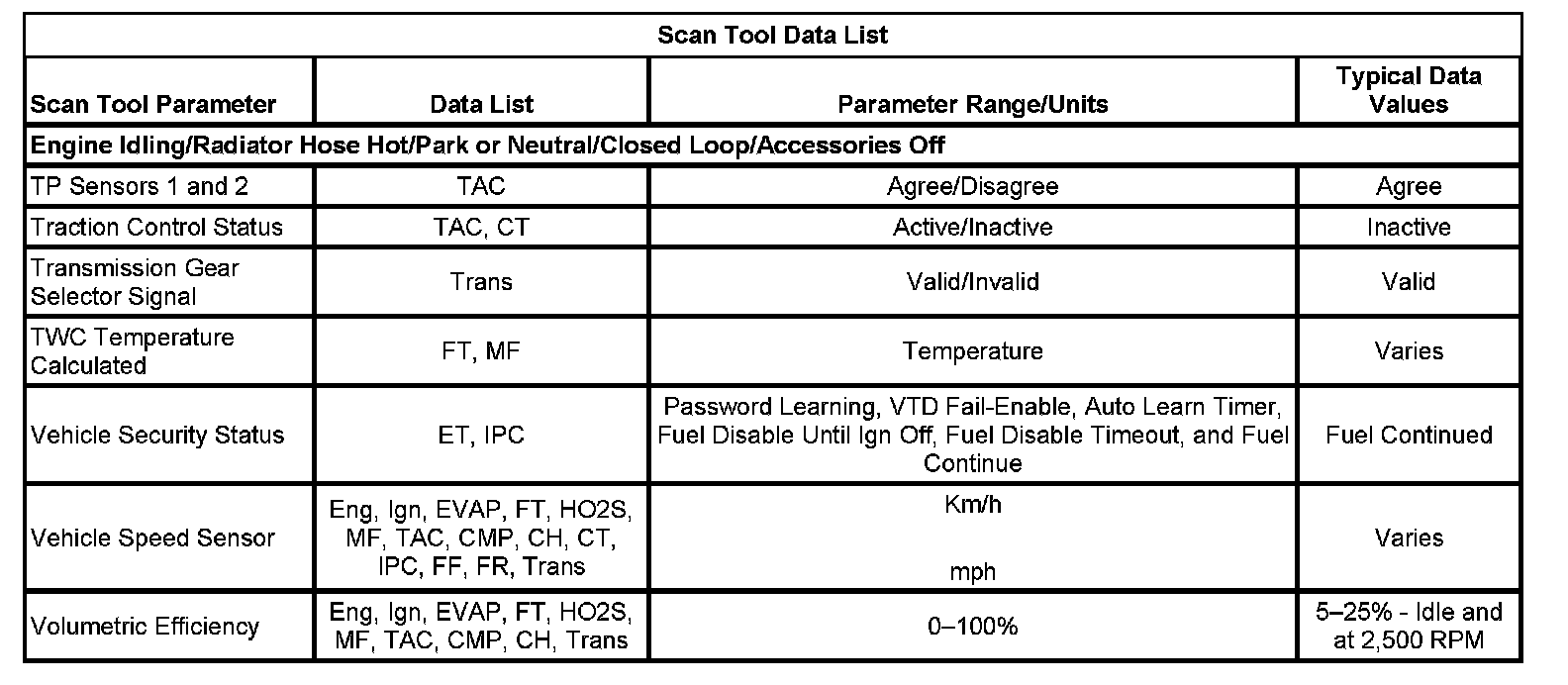 | Scan Tool Data List | | | |
|---|---|---|---|
| Scan Tool Parameter | Data List | Parameter Range/Units | Typical Data Values |
| Engine Idling/Radiator Hose Hot/Park or Neutral/Closed Loop/Accessories Off | | | |
| TP Sensors 1 and 2 | TAC | Agree/Disagree | Agree |
| Traction Control Status | TAC, CT | Active/Inactive | Inactive |
| Transmission Gear Selector Signal | Trans | Valid/Invalid | Valid |
| TWC Temperature Calculated | FT, MF | Temperature | Varies |
| Vehicle Security Status | ET, IPC | Password Learning, VTD Fail-Enable, Auto Learn Timer, Fuel Disable Until Ign Off, Fuel Disable Timeout, and Fuel Continue | Fuel Continued |
| Vehicle Speed Sensor | Eng, Ign, EVAP, FT, HO2S, MF, TAC, CMP, CH, CT, IPC, FF, FR, Trans | Km/h mph | Varies |
| Volumetric Efficiency | Eng, Ign, EVAP, FT, HO2S, MF, TAC, CMP, CH, Trans | 0–100% | 5–25% - Idle and at 2,500 RPM |